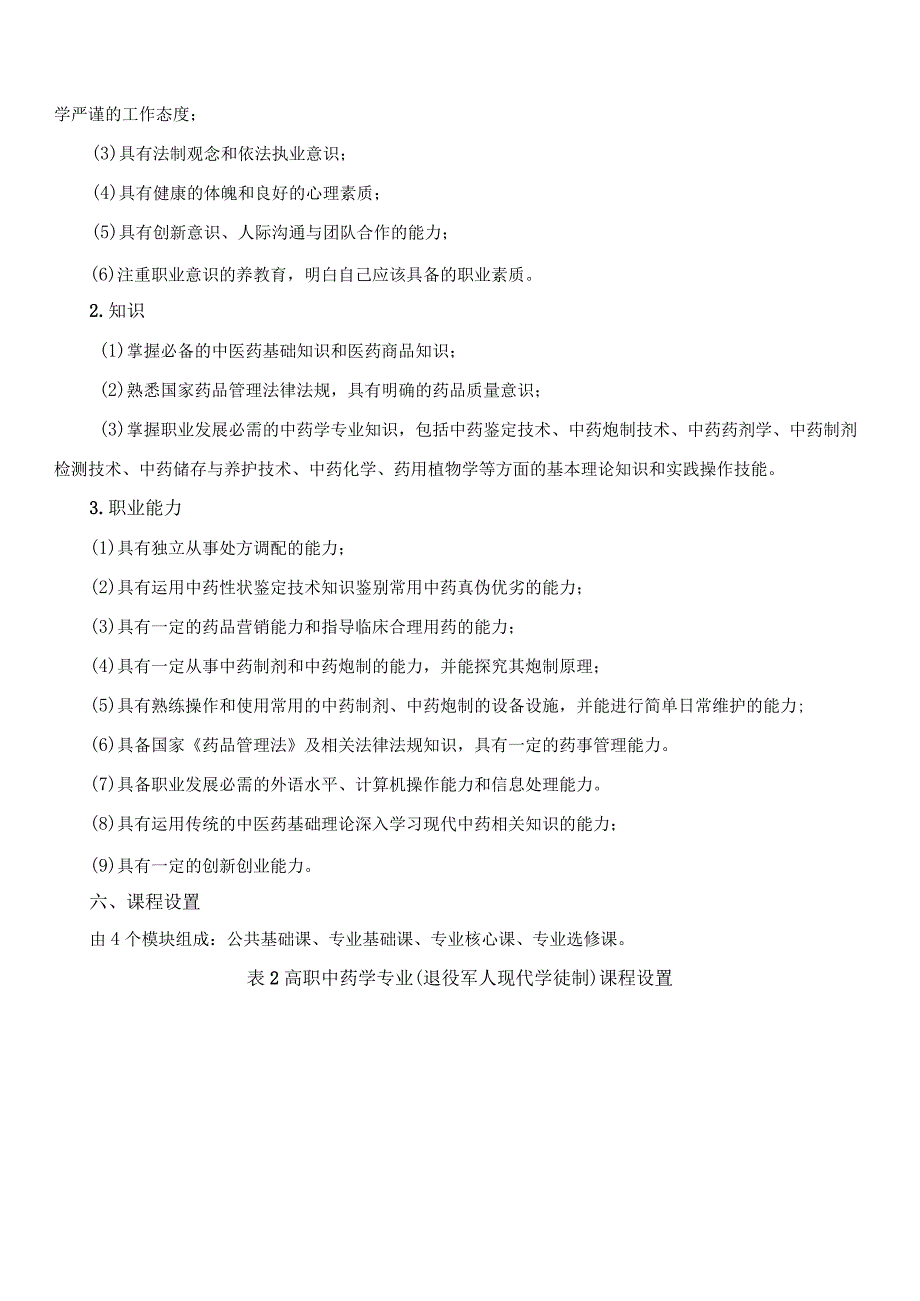 学严谨的工作态度；

(3)具有法制观念和依法执业意识；

(4)具有健康的体魄和良好的心理素质；

(5)具有创新意识、人际沟通与团队合作的能力；

(6)注重职业意识的养教育，明白自己应该具备的职业素质。

2.知识

(1)掌握必备的中医药基础知识和医药商品知识；

(2)熟悉国家药品管理法律法规，具有明确的药品质量意识；

(3)掌握职业发展必需的中药学专业知识，包括中药鉴定技术、中药炮制技术、中药药剂学、中药制剂检测技术、中药储存与养护技术、中药化学、药用植物学等方面的基本理论知识和实践操作技能。

3.职业能力

(1)具有独立从事处方调配的能力；

(2)具有运用中药性状鉴定技术知识鉴别常用中药真伪优劣的能力；

(3)具有一定的药品营销能力和指导临床合理用药的能力；

(4)具有一定从事中药制剂和中药炮制的能力，并能探究其炮制原理；

(5)具有熟练操作和使用常用的中药制剂、中药炮制的设备设施，并能进行简单日常维护的能力；

(6)具备国家《药品管理法》及相关法律法规知识，具有一定的药事管理能力。

(7)具备职业发展必需的外语水平、计算机操作能力和信息处理能力。

(8)具有运用传统的中医药基础理论深入学习现代中药相关知识的能力；

(9)具有一定的创新创业能力。

六、课程设置

由4个模块组成：公共基础课、专业基础课、专业核心课、专业选修课。

表2高职中药学专业(退役军人现代学徒制)课程设置